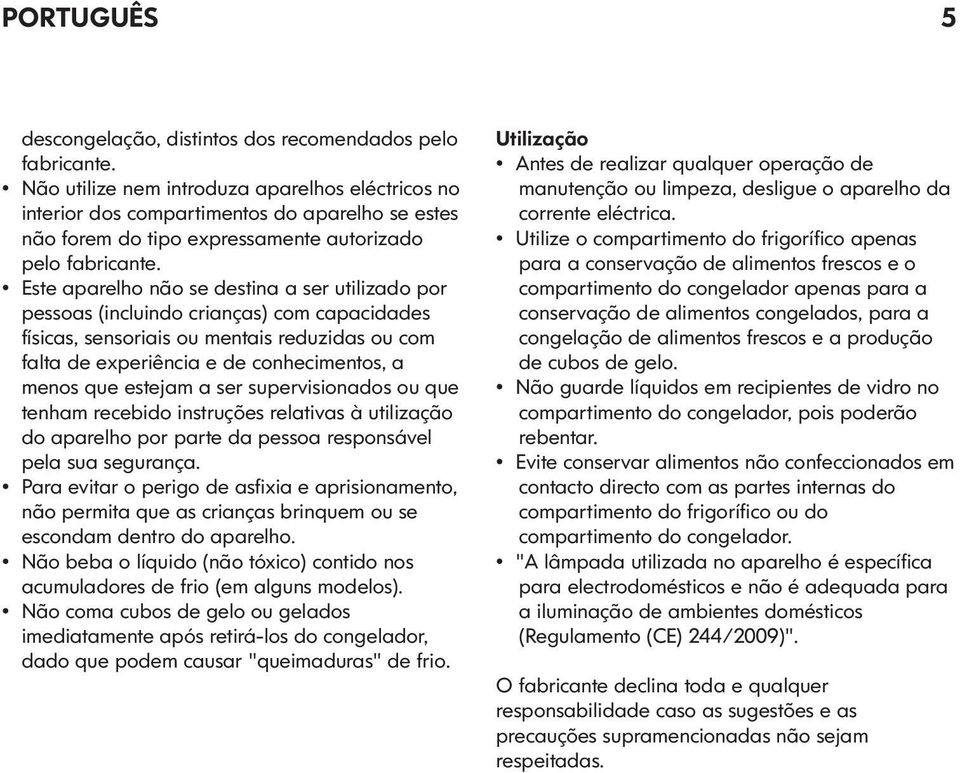 PORTUGUÊS 5

descongelação, distintos dos recomendados pelo fabricante.
• Não utilize nem introduza aparelhos eléctricos no interior dos compartimentos do aparelho se estes não forem do tipo expressamente autorizado pelo fabricante.
• Este aparelho não se destina a ser utilizado por pessoas (incluindo crianças) com capacidades físicas, sensoriais ou mentais reduzidas ou com falta de experiência e de conhecimentos, a menos que estejam a ser supervisionados ou que tenham recebido instruções relativas à utilização do aparelho por parte da pessoa responsável pela sua segurança.
• Para evitar o perigo de asfixia e aprisionamento, não permita que as crianças brinquem ou se escondam dentro do aparelho.
• Não beba o líquido (não tóxico) contido nos acumuladores de frio (em alguns modelos).
• Não coma cubos de gelo ou gelados imediatamente após retirá-los do congelador, dado que podem causar "queimaduras" de frio.

Utilização
• Antes de realizar qualquer operação de manutenção ou limpeza, desligue o aparelho da corrente eléctrica.
• Utilize o compartimento do frigorífico apenas para a conservação de alimentos frescos e o compartimento do congelador apenas para a conservação de alimentos congelados, para a congelação de alimentos frescos e a produção de cubos de gelo.
• Não guarde líquidos em recipientes de vidro no compartimento do congelador, pois poderão rebentar.
• Evite conservar alimentos não confeccionados em contacto directo com as partes internas do compartimento do frigorífico ou do compartimento do congelador.
• "A lâmpada utilizada no aparelho é específica para electrodomésticos e não é adequada para a iluminação de ambientes domésticos (Regulamento (CE) 244/2009)".

O fabricante declina toda e qualquer responsabilidade caso as sugestões e as precauções supramencionadas não sejam respeitadas.